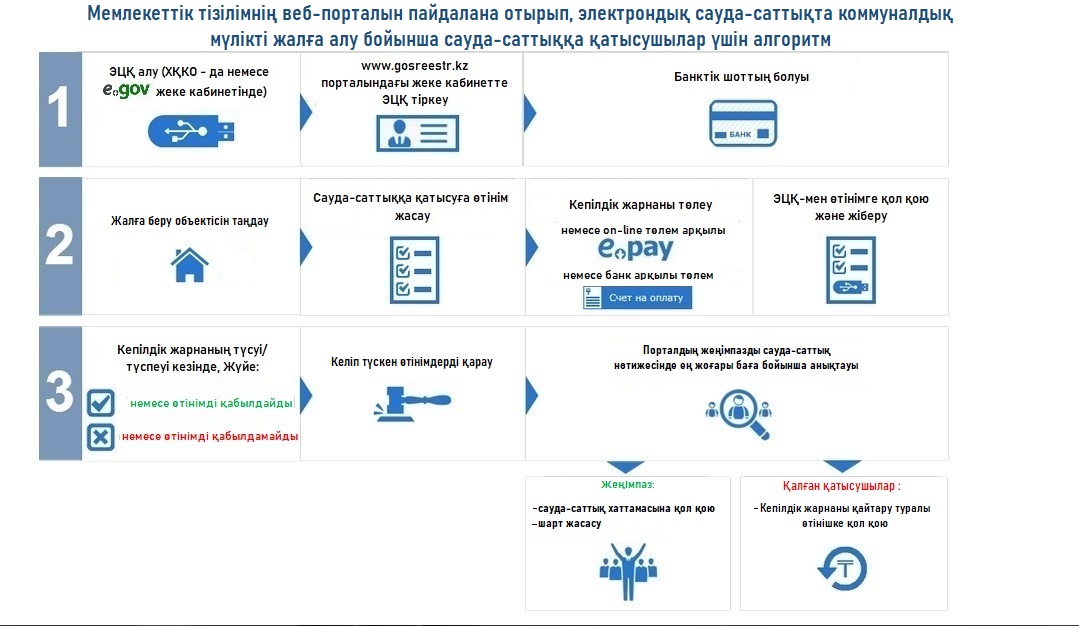 Мемлекеттік тізілімнің веб-порталын пайдалана отырып, электрондық сауда-саттықта коммуналдық мүлікті жалға алу бойынша сауда-саттыққа қатысушылар үшін алгоритм

1

ЭЦҚ алу (ХҚКО - да немесе egov жеке кабинетінде)

www.gosreestr.kz порталындағы жеке кабинетте ЭЦҚ тіркеу

Банктік шоттың болуы

БАНК

2

Жалға беру объектісін таңдау

Сауда-саттыққа қатысуға өтінім жасау

Кепілдік жарнаны төлеу

немесе on-line төлем арқылы

epay

немесе банк арқылы төлем

Счет на оплату

ЭЦҚ-мен өтінімге қол қою және жіберу

3

Кепілдік жарнаның түсуі/ түспеуі кезінде, Жүйе:

немесе өтінімді қабылдайды

немесе өтінімді қабылдамайды

Келіп түскен өтінімдерді қарау

Порталдың жеңімпазды сауда-саттық нәтижесінде ең жоғары баға бойынша анықтауы

Жеңімпаз:

-сауда-саттық хаттамасына қол қою
-шарт жасасу

Қалған қатысушылар :

- Кепілдік жарнаны қайтару туралы өтінішке қол қою